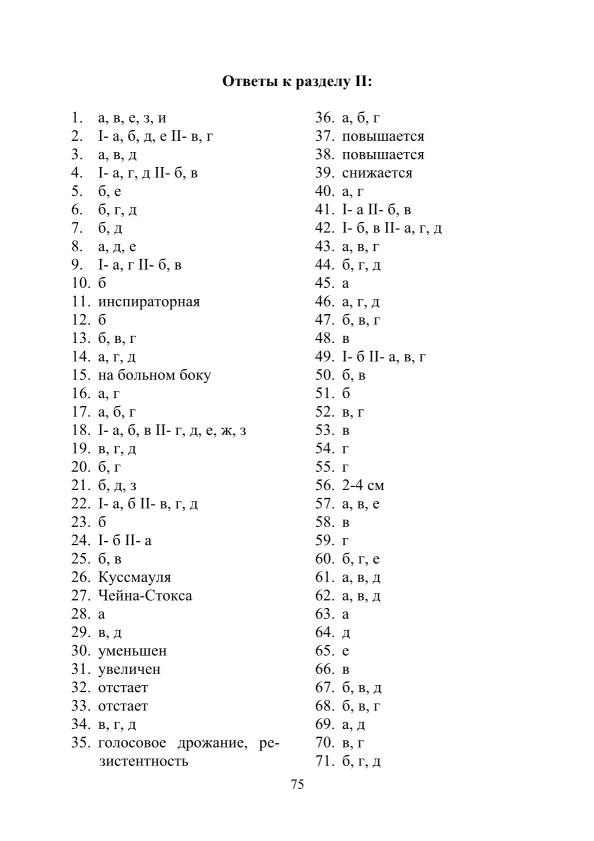 Ответы к разделу II:

1. а, в, е, з, и
2. I- а, б, д, е II- в, г
3. а, в, д
4. I- а, г, д II- б, в
5. б, е
6. б, г, д
7. б, д
8. а, д, е
9. I- а, г II- б, в
10. б
11. инспираторная
12. б
13. б, в, г
14. а, г, д
15. на больном боку
16. а, г
17. а, б, г
18. I- а, б, в II- г, д, е, ж, з
19. в, г, д
20. б, г
21. б, д, з
22. I- а, б II- в, г, д
23. б
24. I- б II- а
25. б, в
26. Куссмауля
27. Чейна-Стокса
28. а
29. в, д
30. уменьшен
31. увеличен
32. отстает
33. отстает
34. в, г, д
35. голосовое дрожание, резистентность

36. а, б, г
37. повышается
38. повышается
39. снижается
40. а, г
41. I- а II- б, в
42. I- б, в II- а, г, д
43. а, в, г
44. б, г, д
45. а
46. а, г, д
47. б, в, г
48. в
49. I- б II- а, в, г
50. б, в
51. б
52. в, г
53. в
54. г
55. г
56. 2-4 см
57. а, в, е
58. в
59. г
60. б, г, е
61. а, в, д
62. а, в, д
63. а
64. д
65. е
66. в
67. б, в, д
68. б, в, г
69. а, д
70. в, г
71. б, г, д

75